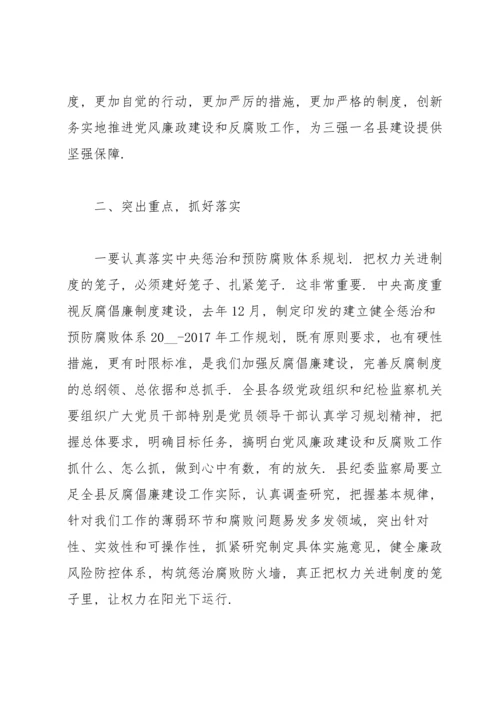 度，更加自觉的行动，更加严厉的措施，更加严格的制度，创新务实地推进党风廉政建设和反腐败工作，为三强一名县建设提供坚强保障.

二、突出重点，抓好落实

一要认真落实中央惩治和预防腐败体系规划. 把权力关进制度的笼子，必须建好笼子、扎紧笼子. 这非常重要. 中央高度重视反腐倡廉制度建设，去年12月，制定印发的建立健全惩治和预防腐败体系20__-2017年工作规划，既有原则要求，也有硬性措施，更有时限标准，是我们加强反腐倡廉建设，完善反腐制度的总纲领、总依据和总抓手. 全县各级党政组织和纪检监察机关要组织广大党员干部特别是党员领导干部认真学习规划精神，把握总体要求，明确目标任务，搞明白党风廉政建设和反腐败工作抓什么、怎么抓，做到心中有数，有的放矢. 县纪委监察局要立足全县反腐倡廉建设工作实际，认真调查研究，把握基本规律，针对我们工作的薄弱环节和腐败问题易发多发领域，突出针对性、实效性和可操作性，抓紧研究制定具体实施意见，健全廉政风险防控体系，构筑惩治腐败防火墙，真正把权力关进制度的笼子里，让权力在阳光下运行.